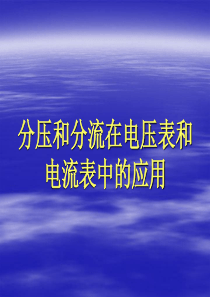 分压和分流在电压表和电流表中的应用